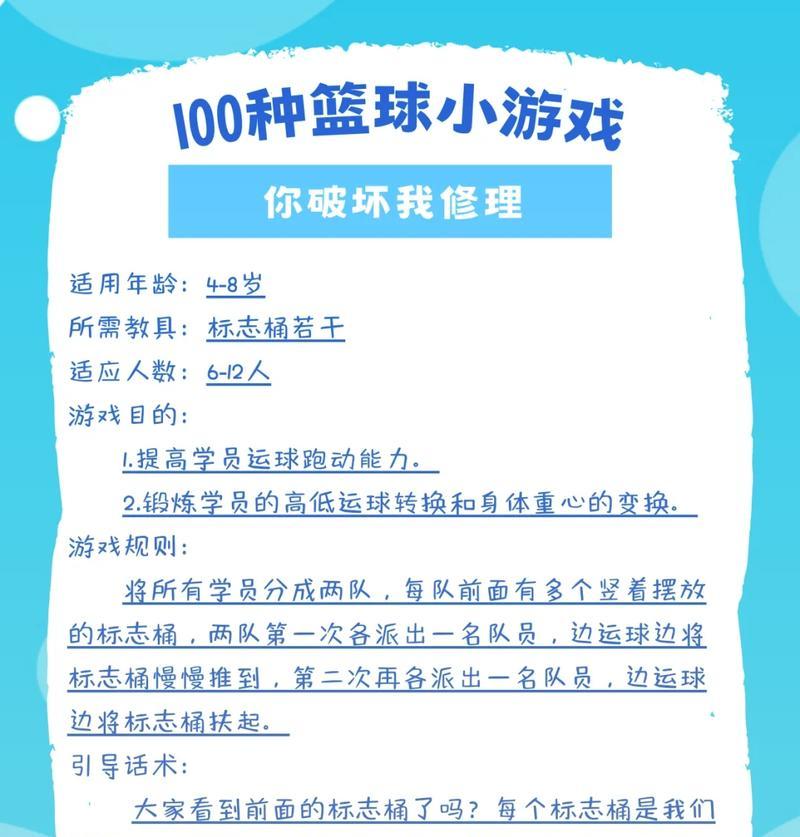 100种篮球小游戏

你破坏我修理

适用年龄：4-8岁

所需教具：标志桶若干

适应人数：6-12人

游戏目的：

1.提高学员运球跑动能力。

2.锻炼学员的高低运球转换和身体重心的变换。

游戏规则：

将所有学员分成两队，每队前面有多个竖着摆放的标志桶，两队第一次各派出一名队员，边运球边将标志桶慢慢推到，第二次再各派出一名队员，边运球边将标志桶扶起。

引导话术：

大家看到前面的标志桶了吗？每个标志桶是我们